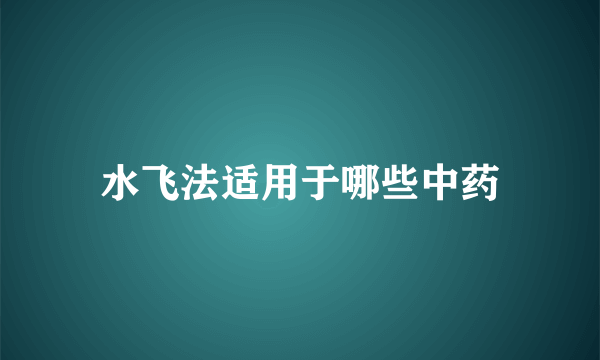 水飞法适用于哪些中药